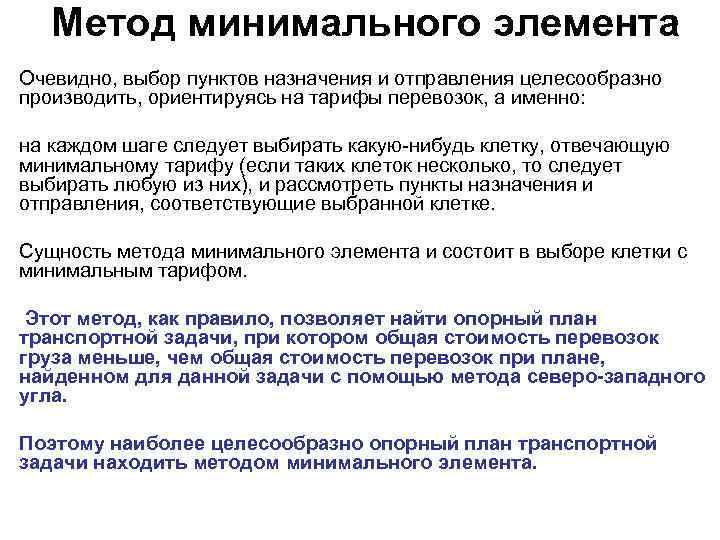 Метод минимального элемента

Очевидно, выбор пунктов назначения и отправления целесообразно производить, ориентируясь на тарифы перевозок, а именно:

на каждом шаге следует выбирать какую-нибудь клетку, отвечающую минимальному тарифу (если таких клеток несколько, то следует выбирать любую из них), и рассмотреть пункты назначения и отправления, соответствующие выбранной клетке.

Сущность метода минимального элемента и состоит в выборе клетки с минимальным тарифом.

Этот метод, как правило, позволяет найти опорный план транспортной задачи, при котором общая стоимость перевозок груза меньше, чем общая стоимость перевозок при плане, найденном для данной задачи с помощью метода северо-западного угла.

Поэтому наиболее целесообразно опорный план транспортной задачи находить методом минимального элемента.